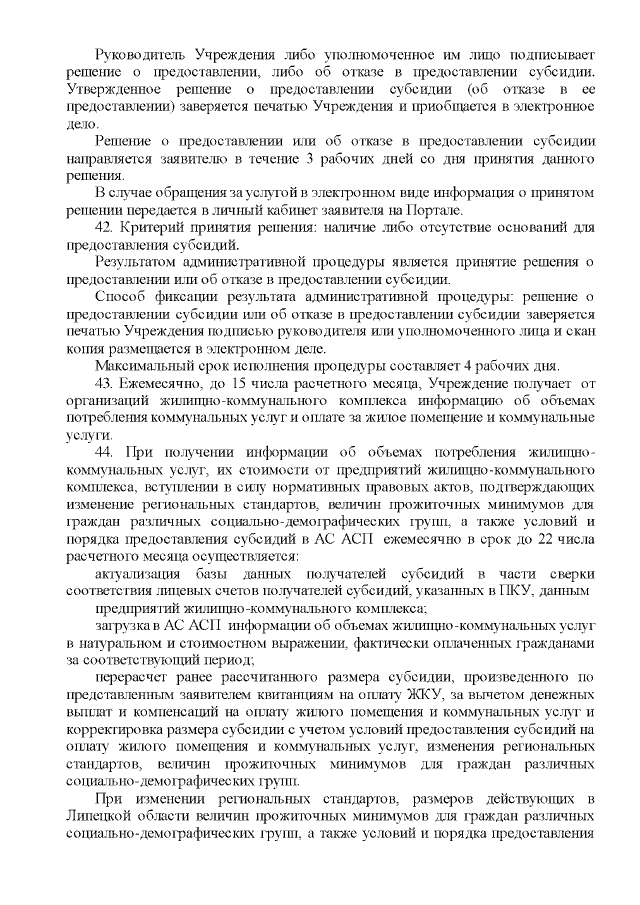 Руководитель Учреждения либо уполномоченное им лицо подписывает решение о предоставлении, либо об отказе в предоставлении субсидии. Утвержденное решение о предоставлении субсидии (об отказе в ее предоставлении) заверяется печатью Учреждения и приобщается в электронное дело.

Решение о предоставлении или об отказе в предоставлении субсидии направляется заявителю в течение 3 рабочих дней со дня принятия данного решения.

В случае обращения за услугой в электронном виде информация о принятом решении передается в личный кабинет заявителя на Портале.

42. Критерий принятия решения: наличие либо отсутствие оснований для предоставления субсидий.

Результатом административной процедуры является принятие решения о предоставлении или об отказе в предоставлении субсидии.

Способ фиксации результата административной процедуры: решение о предоставлении субсидии или об отказе в предоставлении субсидии заверяется печатью Учреждения подписью руководителя или уполномоченного лица и скан копия размещается в электронном деле.

Максимальный срок исполнения процедуры составляет 4 рабочих дня.

43. Ежемесячно, до 15 числа расчетного месяца, Учреждение получает от организаций жилищно-коммунального комплекса информацию об объемах потребления коммунальных услуг и оплате за жилое помещение и коммунальные услуги.

44. При получении информации об объемах потребления жилищно-коммунальных услуг, их стоимости от предприятий жилищно-коммунального комплекса, вступлении в силу нормативных правовых актов, подтверждающих изменение региональных стандартов, величин прожиточных минимумов для граждан различных социально-демографических групп, а также условий и порядка предоставления субсидий в АС АСП ежемесячно в срок до 22 числа расчетного месяца осуществляется:

актуализация базы данных получателей субсидий в части сверки соответствия лицевых счетов получателей субсидий, указанных в ПКУ, данным

предприятий жилищно-коммунального комплекса;

загрузка в АС АСП информации об объемах жилищно-коммунальных услуг в натуральном и стоимостном выражении, фактически оплаченных гражданами за соответствующий период;

перерасчет ранее рассчитанного размера субсидии, произведенного по представленным заявителем квитанциям на оплату ЖКУ, за вычетом денежных выплат и компенсаций на оплату жилого помещения и коммунальных услуг и корректировка размера субсидии с учетом условий предоставления субсидий на оплату жилого помещения и коммунальных услуг, изменения региональных стандартов, величин прожиточных минимумов для граждан различных социально-демографических групп.

При изменении региональных стандартов, размеров действующих в Липецкой области величин прожиточных минимумов для граждан различных социально-демографических групп, а также условий и порядка предоставления